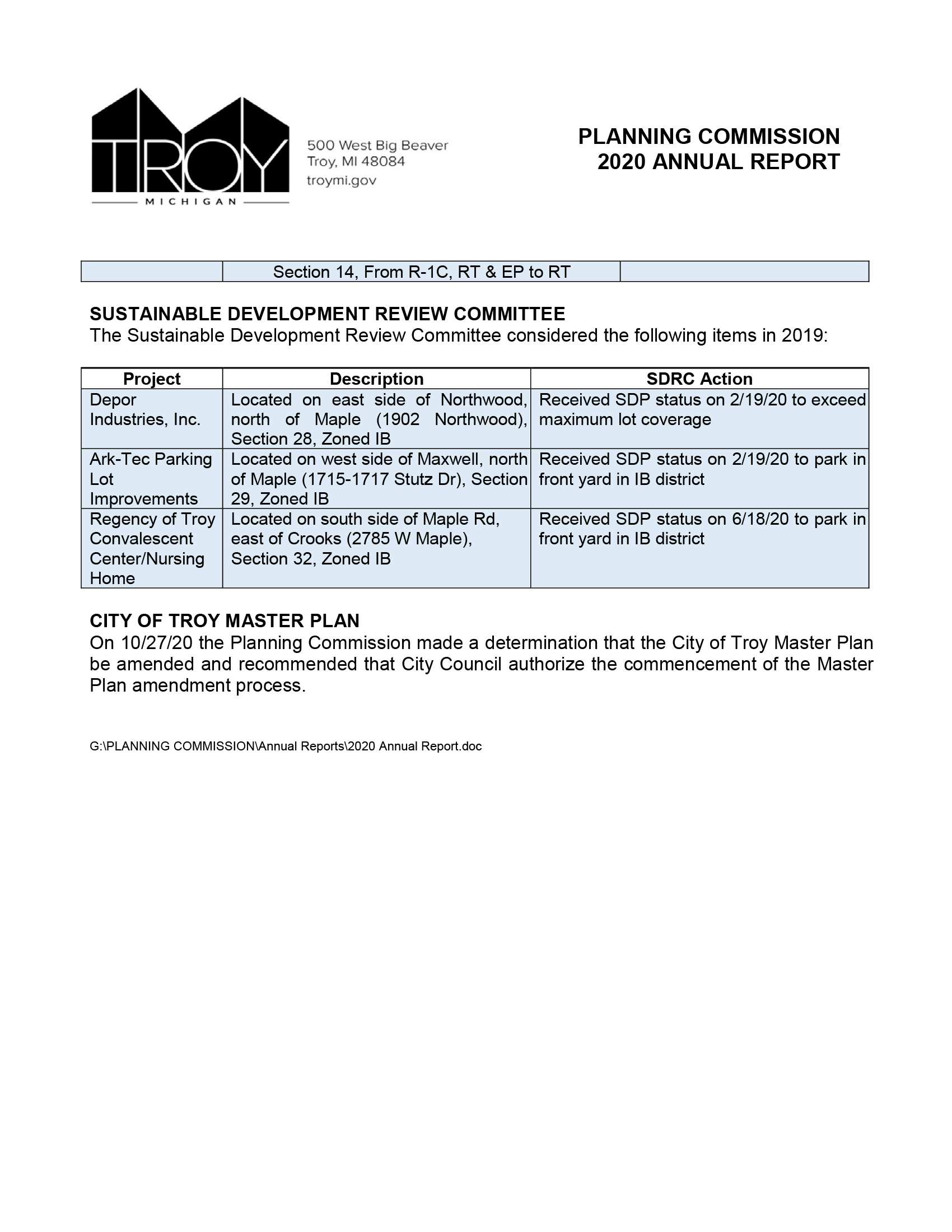 TROY
MICHIGAN

500 West Big Beaver
Troy, MI 48084
troymi.gov

PLANNING COMMISSION
2020 ANNUAL REPORT

| | Section 14, From R-1C, RT & EP to RT | |
|---|---|---|

SUSTAINABLE DEVELOPMENT REVIEW COMMITTEE
The Sustainable Development Review Committee considered the following items in 2019:

| Project | Description | SDRC Action |
|---|---|---|
| Depor Industries, Inc. | Located on east side of Northwood, north of Maple (1902 Northwood), Section 28, Zoned IB | Received SDP status on 2/19/20 to exceed maximum lot coverage |
| Ark-Tec Parking Lot Improvements | Located on west side of Maxwell, north of Maple (1715-1717 Stutz Dr), Section 29, Zoned IB | Received SDP status on 2/19/20 to park in front yard in IB district |
| Regency of Troy Convalescent Center/Nursing Home | Located on south side of Maple Rd, east of Crooks (2785 W Maple), Section 32, Zoned IB | Received SDP status on 6/18/20 to park in front yard in IB district |

CITY OF TROY MASTER PLAN
On 10/27/20 the Planning Commission made a determination that the City of Troy Master Plan be amended and recommended that City Council authorize the commencement of the Master Plan amendment process.

G:\PLANNING COMMISSION\Annual Reports\2020 Annual Report.doc